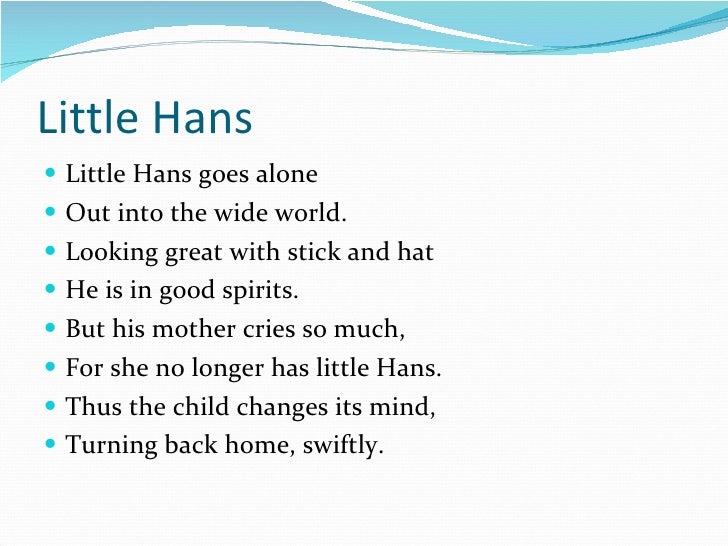 Little Hans

- Little Hans goes alone
- Out into the wide world.
- Looking great with stick and hat
- He is in good spirits.
- But his mother cries so much,
- For she no longer has little Hans.
- Thus the child changes its mind,
- Turning back home, swiftly.